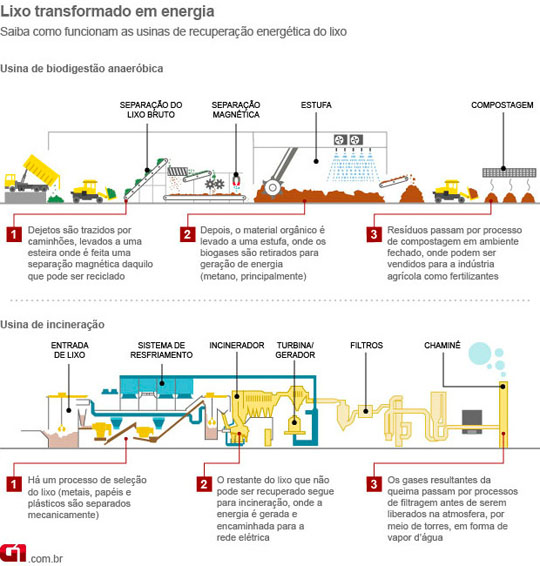 Lixo transformado em energia
Saiba como funcionam as usinas de recuperação energética do lixo

Usina de biodigestão anaeróbica

SEPARAÇÃO DO LIXO BRUTO
SEPARAÇÃO MAGNÉTICA
ESTUFA
COMPOSTAGEM

1 Dejetos são trazidos por caminhões, levados a uma esteira onde é feita uma separação magnética daquilo que pode ser reciclado

2 Depois, o material orgânico é levado a uma estufa, onde os biogases são retirados para geração de energia (metano, principalmente)

3 Resíduos passam por processo de compostagem em ambiente fechado, onde podem ser vendidos para a indústria agrícola como fertilizantes

Usina de incineração

ENTRADA DE LIXO
SISTEMA DE RESFRIAMENTO
INCINERADOR
TURBINA/ GERADOR
FILTROS
CHAMINÉ

1 Há um processo de seleção do lixo (metais, papéis e plásticos são separados mecanicamente)

2 O restante do lixo que não pode ser recuperado segue para incineração, onde a energia é gerada e encaminhada para a rede elétrica

3 Os gases resultantes da queima passam por processos de filtragem antes de serem liberados na atmosfera, por meio de torres, em forma de vapor d'água

G1.com.br